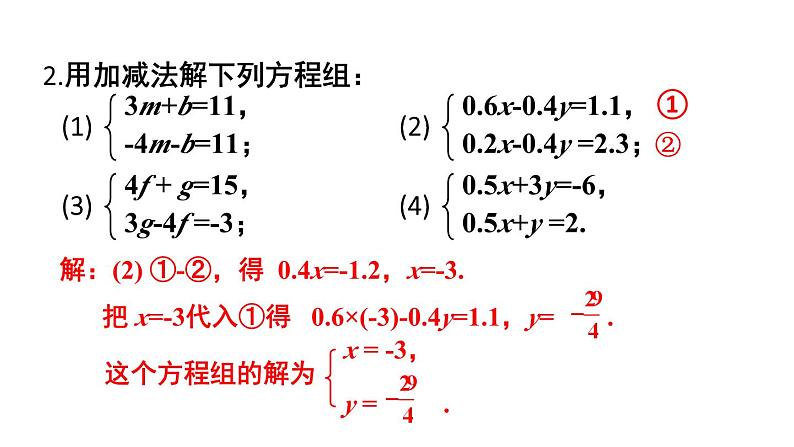 2.用加减法解下列方程组：

(1) $\begin{cases} 3m+b=11, \\ -4m-b=11; \end{cases}$

(2) $\begin{cases} 0.6x-0.4y=1.1, & ① \\ 0.2x-0.4y=2.3; & ② \end{cases}$

(3) $\begin{cases} 4f+g=15, \\ 3g-4f=-3; \end{cases}$

(4) $\begin{cases} 0.5x+3y=-6, \\ 0.5x+y=2. \end{cases}$

解：(2) ①-②，得 $0.4x=-1.2$，$x=-3$.

把 $x=-3$代入①得 $0.6\times(-3)-0.4y=1.1$，$y=-\frac{29}{4}$.

这个方程组的解为 $\begin{cases} x=-3, \\ y=-\frac{29}{4} \end{cases}$.